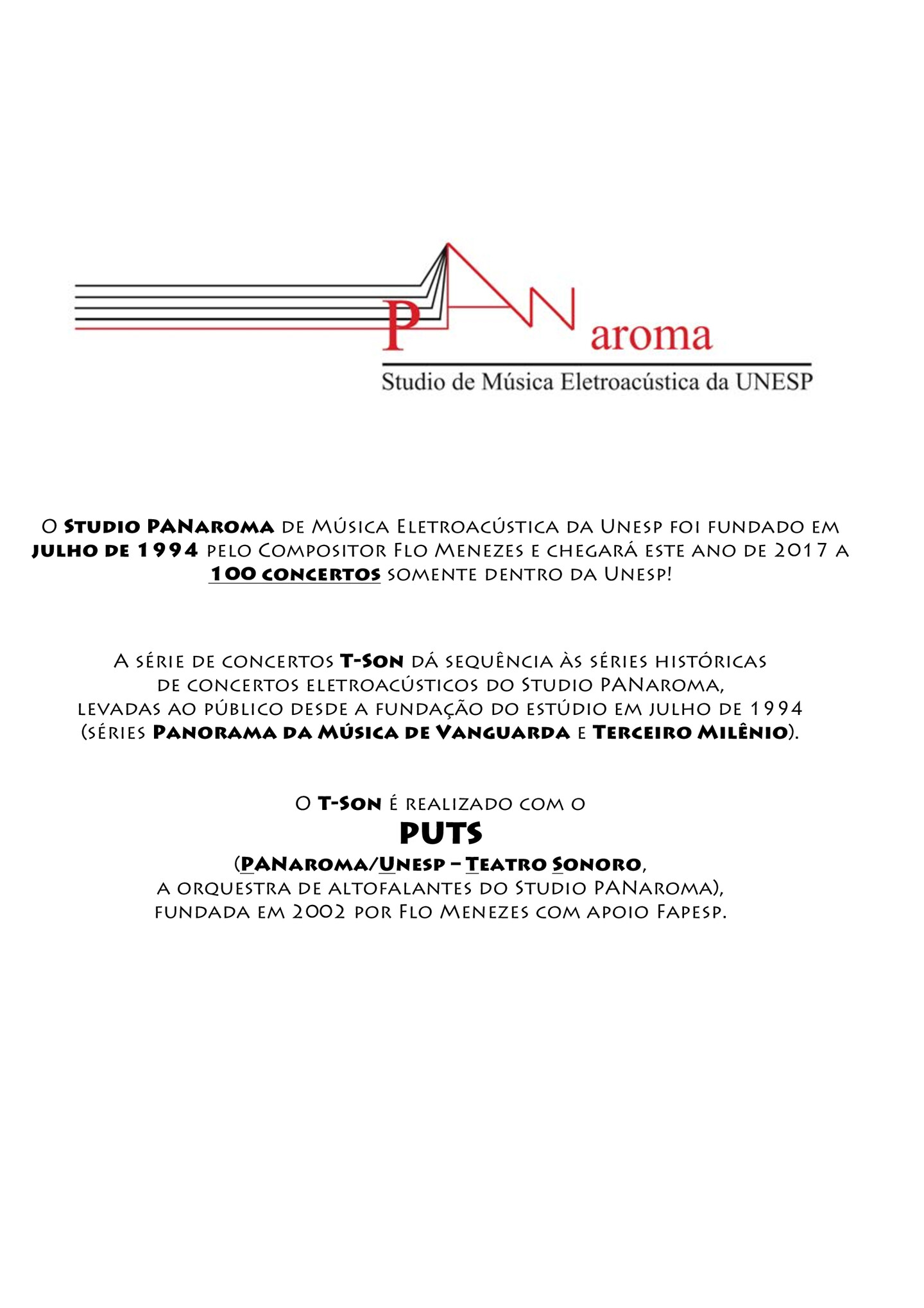 PANaroma
Studio de Música Eletroacústica da UNESP

O Studio PANaroma de Música Eletroacústica da Unesp foi fundado em julho de 1994 pelo Compositor Flo Menezes e chegará este ano de 2017 a 100 concertos somente dentro da Unesp!

A série de concertos T-Son dá sequência às séries históricas de concertos eletroacústicos do Studio PANaroma, levadas ao público desde a fundação do estúdio em julho de 1994 (séries Panorama da Música de Vanguarda e Terceiro Milênio).

O T-Son é realizado com o
PUTS
(PANaroma/Unesp – Teatro Sonoro,
a orquestra de altofalantes do Studio PANaroma),
fundada em 2002 por Flo Menezes com apoio Fapesp.